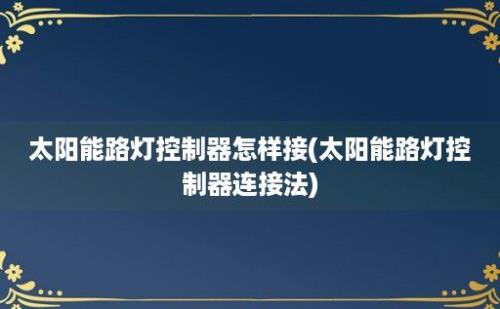 太阳能路灯控制器怎样接(太阳能路灯控制器连接法)